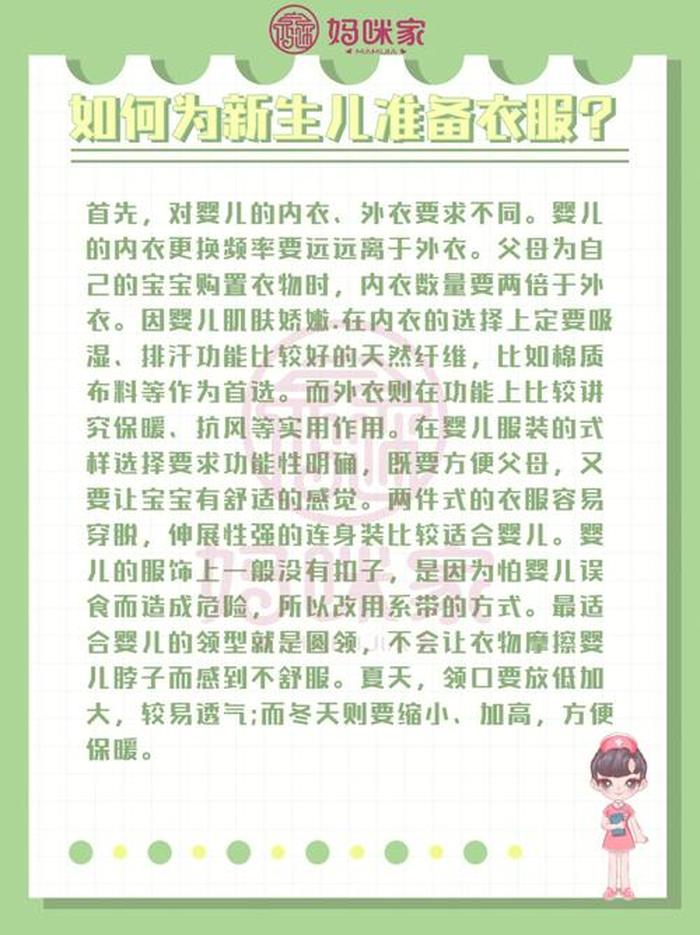 妈咪家

如何为新生儿准备衣服?

首先，对婴儿的内衣、外衣要求不同。婴儿的内衣更换频率要远远离于外衣。父母为自己的宝宝购置衣物时，内衣数量要两倍于外衣。因婴儿肌肤娇嫩.在内衣的选择上定要吸湿、排汗功能比较好的天然纤维，比如棉质布料等作为首选。而外衣则在功能上比较讲究保暖、抗风等实用作用。在婴儿服装的式样选择要求功能性明确，既要方便父母，又要让宝宝有舒适的感觉。两件式的衣服容易穿脱，伸展性强的连身装比较适合婴儿。婴儿的服饰上一般没有扣子，是因为怕婴儿误食而造成危险，所以改用系带的方式。最适合婴儿的领型就是圆领，不会让衣物摩擦婴儿脖子而感到不舒服。夏天，领口要放低加大，较易透气;而冬天则要缩小、加高，方便保暖。